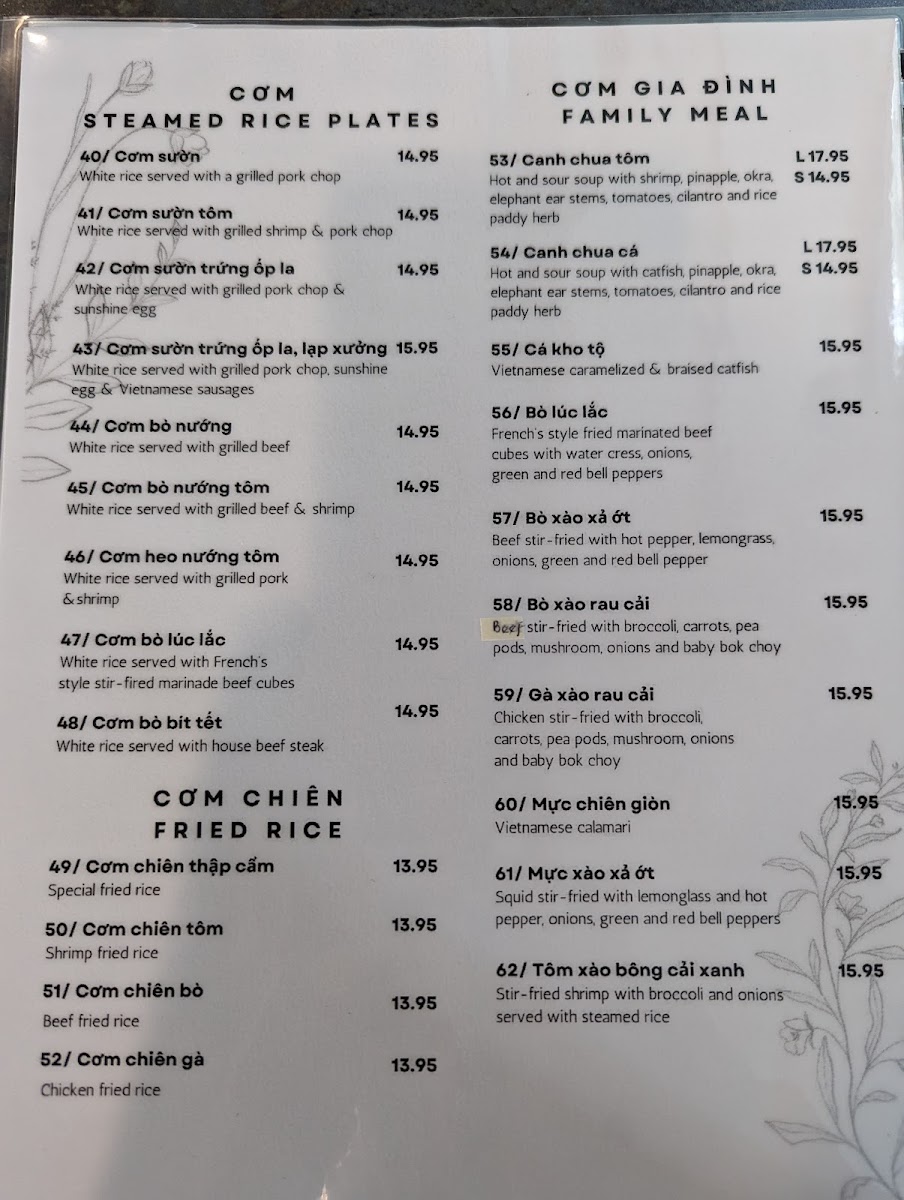 CƠM
STEAMED RICE PLATES

40/ Cơm sườn 14.95
White rice served with a grilled pork chop

41/ Cơm sườn tôm 14.95
White rice served with grilled shrimp & pork chop

42/ Cơm sườn trứng ốp la 14.95
White rice served with grilled pork chop & sunshine egg

43/ Cơm sườn trứng ốp la, lạp xưởng 15.95
White rice served with grilled pork chop, sunshine egg & Vietnamese sausages

44/ Cơm bò nướng 14.95
White rice served with grilled beef

45/ Cơm bò nướng tôm 14.95
White rice served with grilled beef & shrimp

46/ Cơm heo nướng tôm 14.95
White rice served with grilled pork & shrimp

47/ Cơm bò lúc lắc 14.95
White rice served with French's style stir-fired marinade beef cubes

48/ Cơm bò bít tết 14.95
White rice served with house beef steak

CƠM CHIÊN
FRIED RICE

49/ Cơm chiên thập cẩm 13.95
Special fried rice

50/ Cơm chiên tôm 13.95
Shrimp fried rice

51/ Cơm chiên bò 13.95
Beef fried rice

52/ Cơm chiên gà 13.95
Chicken fried rice

CƠM GIA ĐÌNH
FAMILY MEAL

53/ Canh chua tôm L 17.95 S 14.95
Hot and sour soup with shrimp, pinapple, okra, elephant ear stems, tomatoes, cilantro and rice paddy herb

54/ Canh chua cá L 17.95 S 14.95
Hot and sour soup with catfish, pinapple, okra, elephant ear stems, tomatoes, cilantro and rice paddy herb

55/ Cá kho tộ 15.95
Vietnamese caramelized & braised catfish

56/ Bò lúc lắc 15.95
French's style fried marinated beef cubes with water cress, onions, green and red bell peppers

57/ Bò xào xả ớt 15.95
Beef stir-fried with hot pepper, lemongrass, onions, green and red bell pepper

58/ Bò xào rau cải 15.95
Beef stir-fried with broccoli, carrots, pea pods, mushroom, onions and baby bok choy

59/ Gà xào rau cải 15.95
Chicken stir-fried with broccoli, carrots, pea pods, mushroom, onions and baby bok choy

60/ Mực chiên giòn 15.95
Vietnamese calamari

61/ Mực xào xả ớt 15.95
Squid stir-fried with lemonglass and hot pepper, onions, green and red bell peppers

62/ Tôm xào bông cải xanh 15.95
Stir-fried shrimp with broccoli and onions served with steamed rice